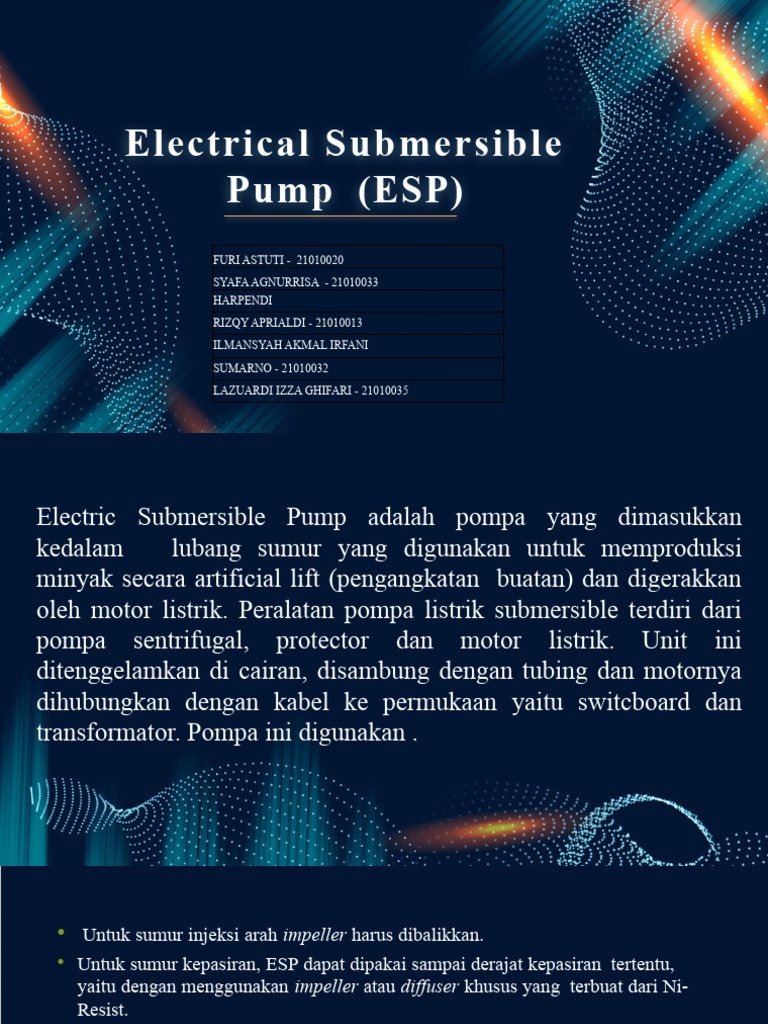 Electrical Submersible Pump (ESP)

| FURI ASTUTI - 21010020 |
|---|
| SYAFA AGNURRISA - 21010033 |
| HARPENDI |
| RIZQY APRIALDI - 21010013 |
| ILMANSYAH AKMAL IRFANI |
| SUMARNO - 21010032 |
| LAZUARDI IZZA GHIFARI - 21010035 |

Electric Submersible Pump adalah pompa yang dimasukkan kedalam lubang sumur yang digunakan untuk memproduksi minyak secara artificial lift (pengangkatan buatan) dan digerakkan oleh motor listrik. Peralatan pompa listrik submersible terdiri dari pompa sentrifugal, protector dan motor listrik. Unit ini ditenggelamkan di cairan, disambung dengan tubing dan motornya dihubungkan dengan kabel ke permukaan yaitu switcboard dan transformator. Pompa ini digunakan .

• Untuk sumur injeksi arah impeller harus dibalikkan.
• Untuk sumur kepasiran, ESP dapat dipakai sampai derajat kepasiran tertentu, yaitu dengan menggunakan impeller atau diffuser khusus yang terbuat dari Ni-Resist.